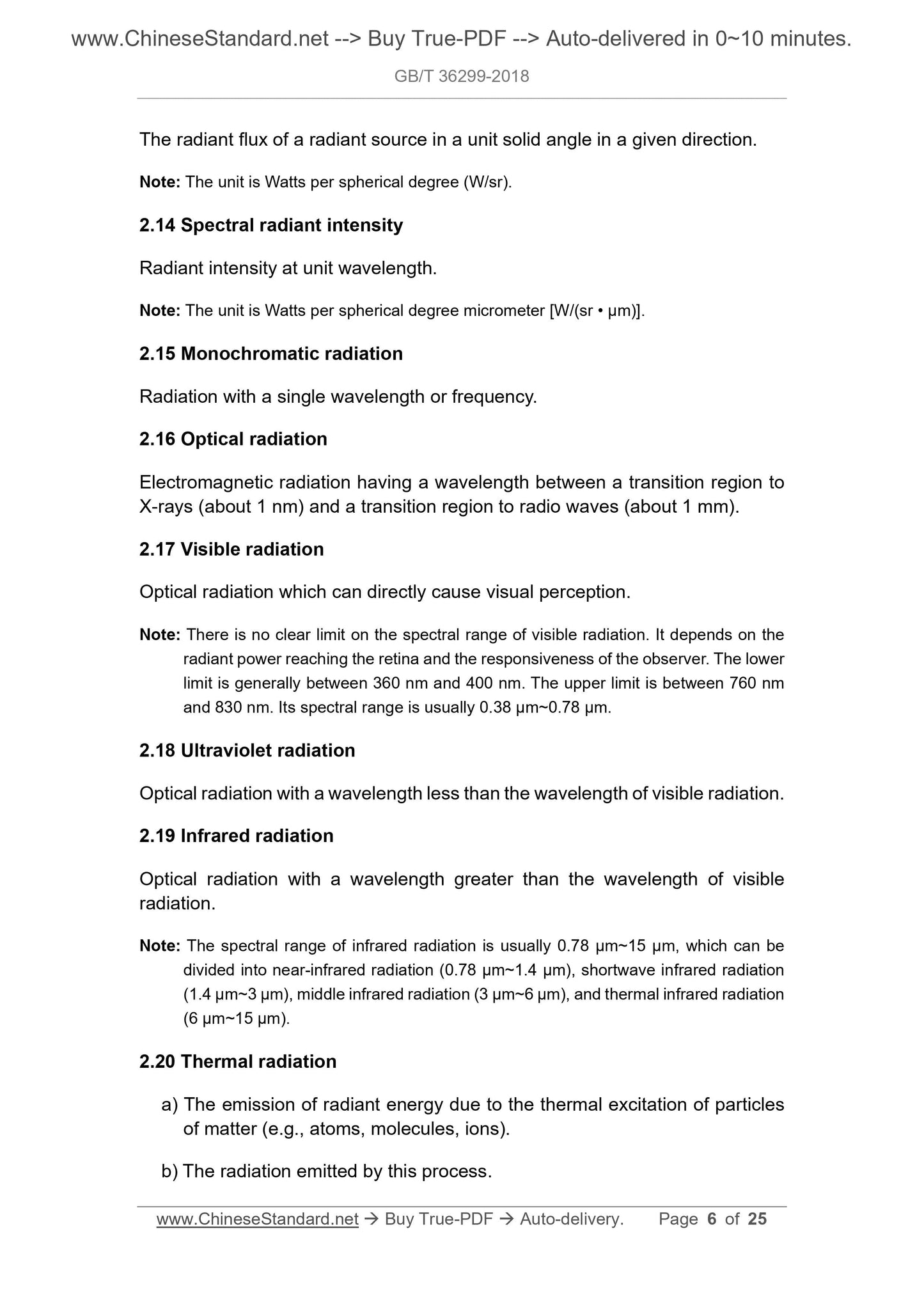 www.ChineseStandard.net --> Buy True-PDF --> Auto-delivered in 0~10 minutes.

GB/T 36299-2018

The radiant flux of a radiant source in a unit solid angle in a given direction.

Note: The unit is Watts per spherical degree (W/sr).

2.14 Spectral radiant intensity

Radiant intensity at unit wavelength.

Note: The unit is Watts per spherical degree micrometer [W/(sr • μm)].

2.15 Monochromatic radiation

Radiation with a single wavelength or frequency.

2.16 Optical radiation

Electromagnetic radiation having a wavelength between a transition region to X-rays (about 1 nm) and a transition region to radio waves (about 1 mm).

2.17 Visible radiation

Optical radiation which can directly cause visual perception.

Note: There is no clear limit on the spectral range of visible radiation. It depends on the radiant power reaching the retina and the responsiveness of the observer. The lower limit is generally between 360 nm and 400 nm. The upper limit is between 760 nm and 830 nm. Its spectral range is usually 0.38 μm~0.78 μm.

2.18 Ultraviolet radiation

Optical radiation with a wavelength less than the wavelength of visible radiation.

2.19 Infrared radiation

Optical radiation with a wavelength greater than the wavelength of visible radiation.

Note: The spectral range of infrared radiation is usually 0.78 μm~15 μm, which can be divided into near-infrared radiation (0.78 μm~1.4 μm), shortwave infrared radiation (1.4 μm~3 μm), middle infrared radiation (3 μm~6 μm), and thermal infrared radiation (6 μm~15 μm).

2.20 Thermal radiation

a) The emission of radiant energy due to the thermal excitation of particles of matter (e.g., atoms, molecules, ions).

b) The radiation emitted by this process.

www.ChineseStandard.net → Buy True-PDF → Auto-delivery. Page 6 of 25